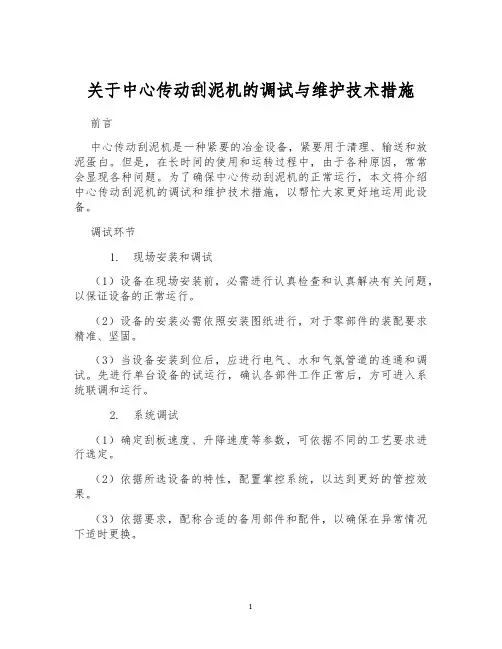 关于中心传动刮泥机的调试与维护技术措施

前言

中心传动刮泥机是一种紧要的冶金设备，紧要用于清理、输送和放泥蛋白。但是，在长时间的使用和运转过程中，由于各种原因，常常会显现各种问题。为了确保中心传动刮泥机的正常运行，本文将介绍中心传动刮泥机的调试和维护技术措施，以帮忙大家更好地运用此设备。

调试环节

1. 现场安装和调试

（1）设备在现场安装前，必需进行认真检查和认真解决有关问题，以保证设备的正常运行。

（2）设备的安装必需依照安装图纸进行，对于零部件的装配要求精准、坚固。

（3）当设备安装到位后，应进行电气、水和气氛管道的连通和调试。先进行单台设备的试运行，确认各部件工作正常后，方可进入系统联调和运行。

2. 系统调试

（1）确定刮板速度、升降速度等参数，可依据不同的工艺要求进行选定。

（2）依据所选设备的特性，配置掌控系统，以达到更好的管控效果。

（3）依据要求，配称合适的备用部件和配件，以确保在异常情况下适时更换。

1